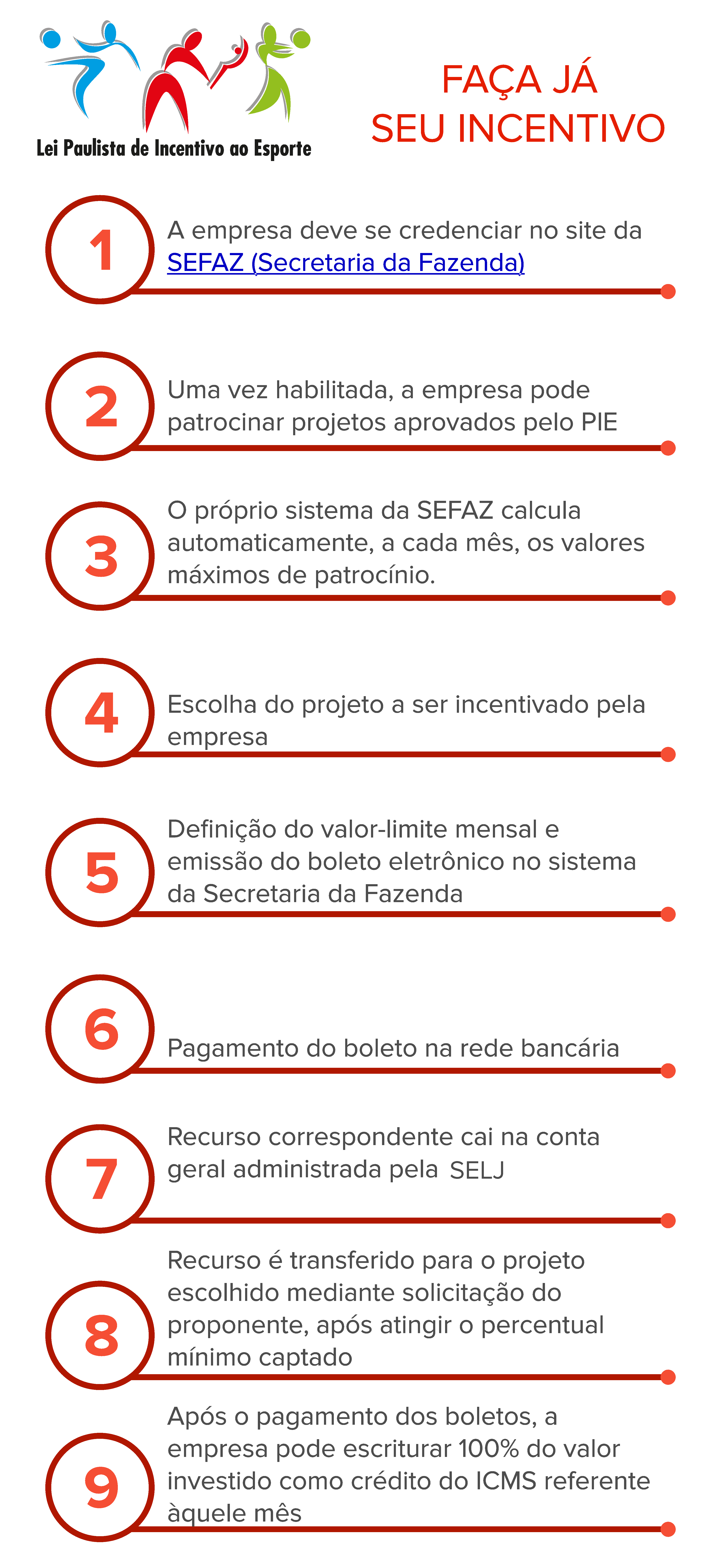 Lei Paulista de Incentivo ao Esporte

FAÇA JÁ SEU INCENTIVO

1 A empresa deve se credenciar no site da SEFAZ (Secretaria da Fazenda)

2 Uma vez habilitada, a empresa pode patrocinar projetos aprovados pelo PIE

3 O próprio sistema da SEFAZ calcula automaticamente, a cada mês, os valores máximos de patrocínio.

4 Escolha do projeto a ser incentivado pela empresa

5 Definição do valor-limite mensal e emissão do boleto eletrônico no sistema da Secretaria da Fazenda

6 Pagamento do boleto na rede bancária

7 Recurso correspondente cai na conta geral administrada pela SELJ

8 Recurso é transferido para o projeto escolhido mediante solicitação do proponente, após atingir o percentual mínimo captado

9 Após o pagamento dos boletos, a empresa pode escriturar 100% do valor investido como crédito do ICMS referente àquele mês